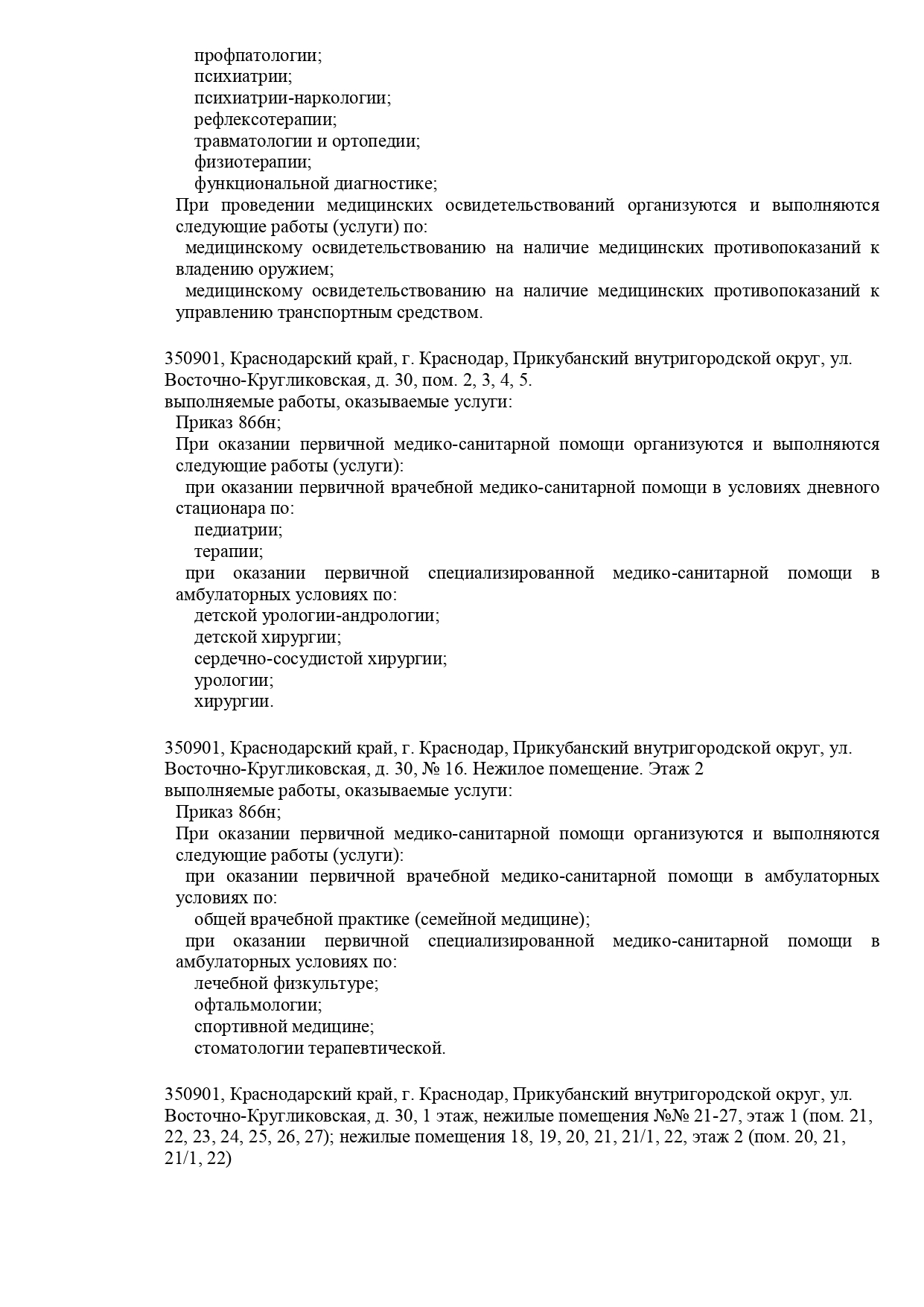 профпатологии;
психиатрии;
психиатрии-наркологии;
рефлексотерапии;
травматологии и ортопедии;
физиотерапии;
функциональной диагностике;
При проведении медицинских освидетельствований организуются и выполняются следующие работы (услуги) по:
медицинскому освидетельствованию на наличие медицинских противопоказаний к владению оружием;
медицинскому освидетельствованию на наличие медицинских противопоказаний к управлению транспортным средством.

350901, Краснодарский край, г. Краснодар, Прикубанский внутригородской округ, ул. Восточно-Кругликовская, д. 30, пом. 2, 3, 4, 5.
выполняемые работы, оказываемые услуги:
Приказ 866н;
При оказании первичной медико-санитарной помощи организуются и выполняются следующие работы (услуги):
при оказании первичной врачебной медико-санитарной помощи в условиях дневного стационара по:
педиатрии;
терапии;
при оказании первичной специализированной медико-санитарной помощи в амбулаторных условиях по:
детской урологии-андрологии;
детской хирургии;
сердечно-сосудистой хирургии;
урологии;
хирургии.

350901, Краснодарский край, г. Краснодар, Прикубанский внутригородской округ, ул. Восточно-Кругликовская, д. 30, № 16. Нежилое помещение. Этаж 2
выполняемые работы, оказываемые услуги:
Приказ 866н;
При оказании первичной медико-санитарной помощи организуются и выполняются следующие работы (услуги):
при оказании первичной врачебной медико-санитарной помощи в амбулаторных условиях по:
общей врачебной практике (семейной медицине);
при оказании первичной специализированной медико-санитарной помощи в амбулаторных условиях по:
лечебной физкультуре;
офтальмологии;
спортивной медицине;
стоматологии терапевтической.

350901, Краснодарский край, г. Краснодар, Прикубанский внутригородской округ, ул. Восточно-Кругликовская, д. 30, 1 этаж, нежилые помещения №№ 21-27, этаж 1 (пом. 21, 22, 23, 24, 25, 26, 27); нежилые помещения 18, 19, 20, 21, 21/1, 22, этаж 2 (пом. 20, 21, 21/1, 22)